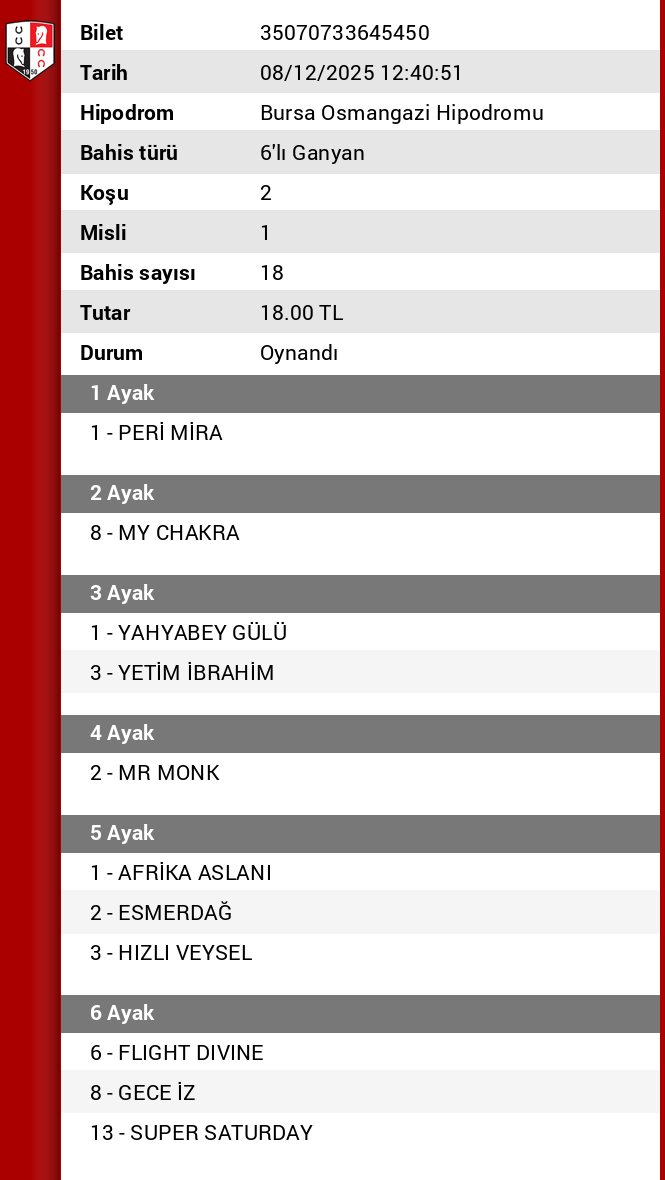 | | |
|---|---|
| Bilet | 35070733645450 |
| Tarih | 08/12/2025 12:40:51 |
| Hipodrom | Bursa Osmangazi Hipodromu |
| Bahis türü | 6'lı Ganyan |
| Koşu | 2 |
| Misli | 1 |
| Bahis sayısı | 18 |
| Tutar | 18.00 TL |
| Durum | Oynandı |

1 Ayak

1 - PERİ MİRA

2 Ayak

8 - MY CHAKRA

3 Ayak

1 - YAHYABEY GÜLÜ

3 - YETİM İBRAHİM

4 Ayak

2 - MR MONK

5 Ayak

1 - AFRİKA ASLANI

2 - ESMERDAĞ

3 - HIZLI VEYSEL

6 Ayak

6 - FLIGHT DIVINE

8 - GECE İZ

13 - SUPER SATURDAY